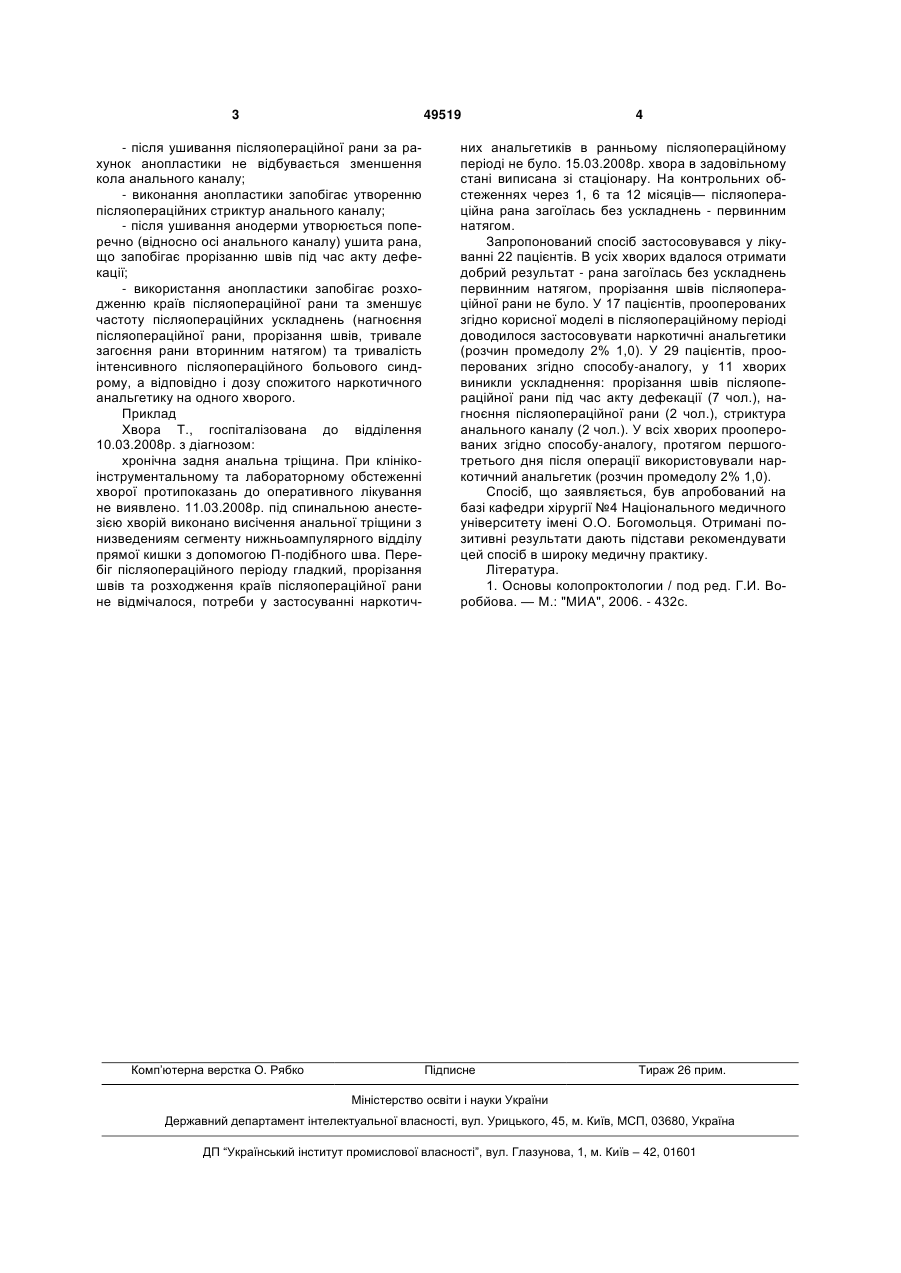 3 49519 4

- після ушивання післяопераційної рани за рахунок анопластики не відбувається зменшення кола анального каналу;
- виконання анопластики запобігає утворенню післяопераційних стриктур анального каналу;
- після ушивання анодерми утворюється поперечно (відносно осі анального каналу) ушита рана, що запобігає прорізанню швів під час акту дефекації;
- використання анопластики запобігає розходженню країв післяопераційної рани та зменшує частоту післяопераційних ускладнень (нагноєння післяопераційної рани, прорізання швів, тривале загоєння рани вторинним натягом) та тривалість інтенсивного післяопераційного больового синдрому, а відповідно і дозу спожитого наркотичного анальгетику на одного хворого.
Приклад
Хвора Т., госпіталізована до відділення 10.03.2008р. з діагнозом:
хронічна задня анальна тріщина. При клініко-інструментальному та лабораторному обстеженні хворої протипоказань до оперативного лікування не виявлено. 11.03.2008р. під спинальною анестезією хворій виконано висічення анальної тріщини з низведениям сегменту нижньоампулярного відділу прямої кишки з допомогою П-подібного шва. Перебіг післяопераційного періоду гладкий, прорізання швів та розходження країв післяопераційної рани не відмічалося, потреби у застосуванні наркотичних анальгетиків в ранньому післяопераційному періоді не було. 15.03.2008р. хвора в задовільному стані виписана зі стаціонару. На контрольних обстеженнях через 1, 6 та 12 місяців— післяопераційна рана загоїлась без ускладнень - первинним натягом.
Запропонований спосіб застосовувався у лікуванні 22 пацієнтів. В усіх хворих вдалося отримати добрий результат - рана загоїлась без ускладнень первинним натягом, прорізання швів післяопераційної рани не було. У 17 пацієнтів, прооперованих згідно корисної моделі в післяопераційному періоді доводилося застосовувати наркотичні анальгетики (розчин промедолу 2% 1,0). У 29 пацієнтів, прооперованих згідно способу-аналогу, у 11 хворих виникли ускладнення: прорізання швів післяопераційної рани під час акту дефекації (7 чол.), нагноєння післяопераційної рани (2 чол.), стриктура анального каналу (2 чол.). У всіх хворих прооперованих згідно способу-аналогу, протягом першого-третього дня після операції використовували наркотичний анальгетик (розчин промедолу 2% 1,0).
Спосіб, що заявляється, був апробований на базі кафедри хірургії №4 Національного медичного університету імені О.О. Богомольця. Отримані позитивні результати дають підстави рекомендувати цей спосіб в широку медичну практику.
Література.
1. Основы колопроктологии / под ред. Г.И. Воробйова. — М.: "МИА", 2006. - 432с.

Комп'ютерна верстка О. Рябко Підписне Тираж 26 прим.

Міністерство освіти і науки України

Державний департамент інтелектуальної власності, вул. Урицького, 45, м. Київ, МСП, 03680, Україна

ДП "Український інститут промислової власності", вул. Глазунова, 1, м. Київ – 42, 01601